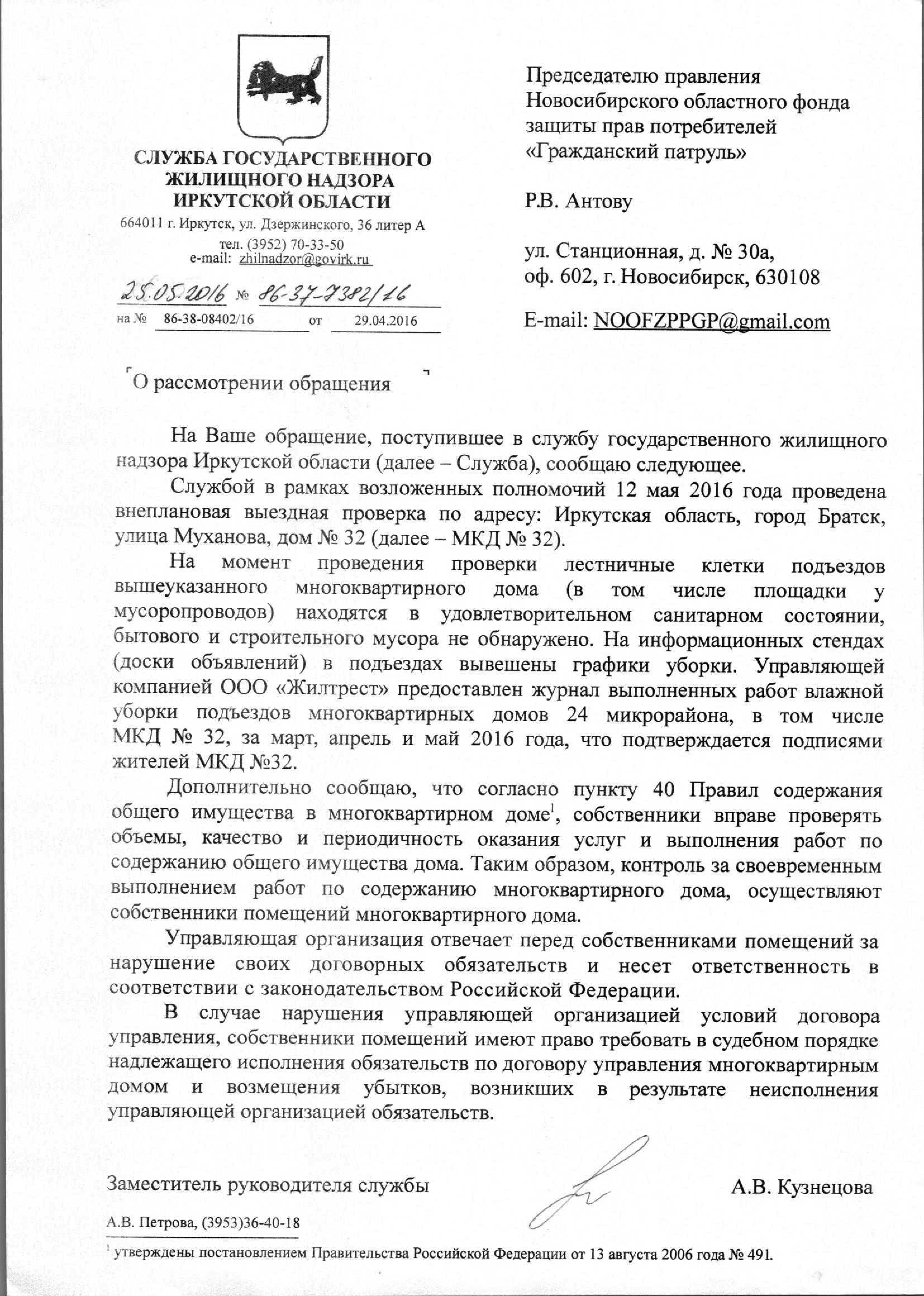 СЛУЖБА ГОСУДАРСТВЕННОГО ЖИЛИЩНОГО НАДЗОРА ИРКУТСКОЙ ОБЛАСТИ
664011 г. Иркутск, ул. Дзержинского, 36 литер А
тел. (3952) 70-33-50
e-mail: zhilnadzor@govirk.ru

25.05.2016 № 86-37-7382/16
на № 86-38-08402/16 от 29.04.2016

Председателю правления Новосибирского областного фонда защиты прав потребителей «Гражданский патруль»

Р.В. Антову

ул. Станционная, д. № 30а, оф. 602, г. Новосибирск, 630108

E-mail: NOOFZPPGP@gmail.com

О рассмотрении обращения

На Ваше обращение, поступившее в службу государственного жилищного надзора Иркутской области (далее – Служба), сообщаю следующее.

Службой в рамках возложенных полномочий 12 мая 2016 года проведена внеплановая выездная проверка по адресу: Иркутская область, город Братск, улица Муханова, дом № 32 (далее – МКД № 32).

На момент проведения проверки лестничные клетки подъездов вышеуказанного многоквартирного дома (в том числе площадки у мусоропроводов) находятся в удовлетворительном санитарном состоянии, бытового и строительного мусора не обнаружено. На информационных стендах (доски объявлений) в подъездах вывешены графики уборки. Управляющей компанией ООО «Жилтрест» предоставлен журнал выполненных работ влажной уборки подъездов многоквартирных домов 24 микрорайона, в том числе МКД № 32, за март, апрель и май 2016 года, что подтверждается подписями жителей МКД №32.

Дополнительно сообщаю, что согласно пункту 40 Правил содержания общего имущества в многоквартирном доме$^1$, собственники вправе проверять объемы, качество и периодичность оказания услуг и выполнения работ по содержанию общего имущества дома. Таким образом, контроль за своевременным выполнением работ по содержанию многоквартирного дома, осуществляют собственники помещений многоквартирного дома.

Управляющая организация отвечает перед собственниками помещений за нарушение своих договорных обязательств и несет ответственность в соответствии с законодательством Российской Федерации.

В случае нарушения управляющей организацией условий договора управления, собственники помещений имеют право требовать в судебном порядке надлежащего исполнения обязательств по договору управления многоквартирным домом и возмещения убытков, возникших в результате неисполнения управляющей организацией обязательств.

Заместитель руководителя службы А.В. Кузнецова

А.В. Петрова, (3953)36-40-18

$^1$ утверждены постановлением Правительства Российской Федерации от 13 августа 2006 года № 491.